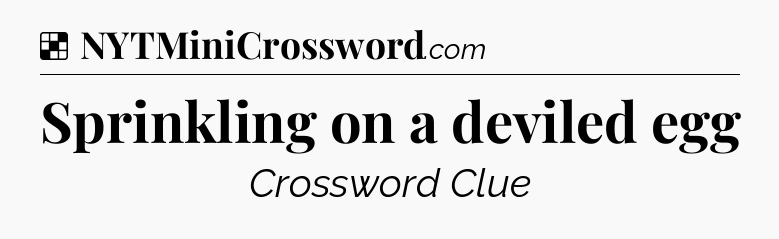 NYTMiniCrossword.com

Sprinkling on a deviled egg

Crossword Clue